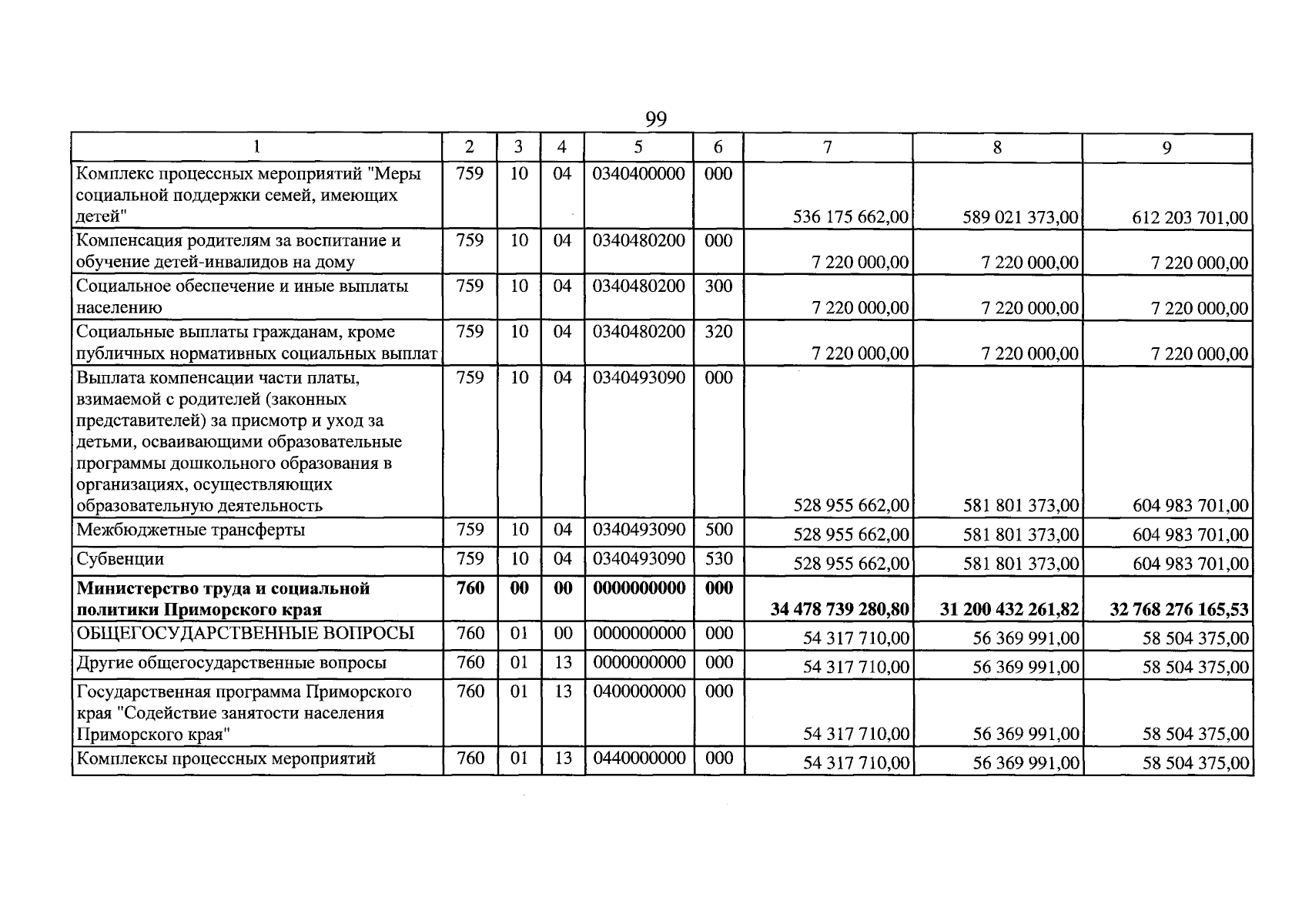 99

| 1 | 2 | 3 | 4 | 5 | 6 | 7 | 8 | 9 |
|---|---|---|---|---|---|---|---|---|
| Комплекс процессных мероприятий "Меры социальной поддержки семей, имеющих детей" | 759 | 10 | 04 | 0340400000 | 000 | 536 175 662,00 | 589 021 373,00 | 612 203 701,00 |
| Компенсация родителям за воспитание и обучение детей-инвалидов на дому | 759 | 10 | 04 | 0340480200 | 000 | 7 220 000,00 | 7 220 000,00 | 7 220 000,00 |
| Социальное обеспечение и иные выплаты населению | 759 | 10 | 04 | 0340480200 | 300 | 7 220 000,00 | 7 220 000,00 | 7 220 000,00 |
| Социальные выплаты гражданам, кроме публичных нормативных социальных выплат | 759 | 10 | 04 | 0340480200 | 320 | 7 220 000,00 | 7 220 000,00 | 7 220 000,00 |
| Выплата компенсации части платы, взимаемой с родителей (законных представителей) за присмотр и уход за детьми, осваивающими образовательные программы дошкольного образования в организациях, осуществляющих образовательную деятельность | 759 | 10 | 04 | 0340493090 | 000 | 528 955 662,00 | 581 801 373,00 | 604 983 701,00 |
| Межбюджетные трансферты | 759 | 10 | 04 | 0340493090 | 500 | 528 955 662,00 | 581 801 373,00 | 604 983 701,00 |
| Субвенции | 759 | 10 | 04 | 0340493090 | 530 | 528 955 662,00 | 581 801 373,00 | 604 983 701,00 |
| Министерство труда и социальной политики Приморского края | 760 | 00 | 00 | 0000000000 | 000 | 34 478 739 280,80 | 31 200 432 261,82 | 32 768 276 165,53 |
| ОБЩЕГОСУДАРСТВЕННЫЕ ВОПРОСЫ | 760 | 01 | 00 | 0000000000 | 000 | 54 317 710,00 | 56 369 991,00 | 58 504 375,00 |
| Другие общегосударственные вопросы | 760 | 01 | 13 | 0000000000 | 000 | 54 317 710,00 | 56 369 991,00 | 58 504 375,00 |
| Государственная программа Приморского края "Содействие занятости населения Приморского края" | 760 | 01 | 13 | 0400000000 | 000 | 54 317 710,00 | 56 369 991,00 | 58 504 375,00 |
| Комплексы процессных мероприятий | 760 | 01 | 13 | 0440000000 | 000 | 54 317 710,00 | 56 369 991,00 | 58 504 375,00 |